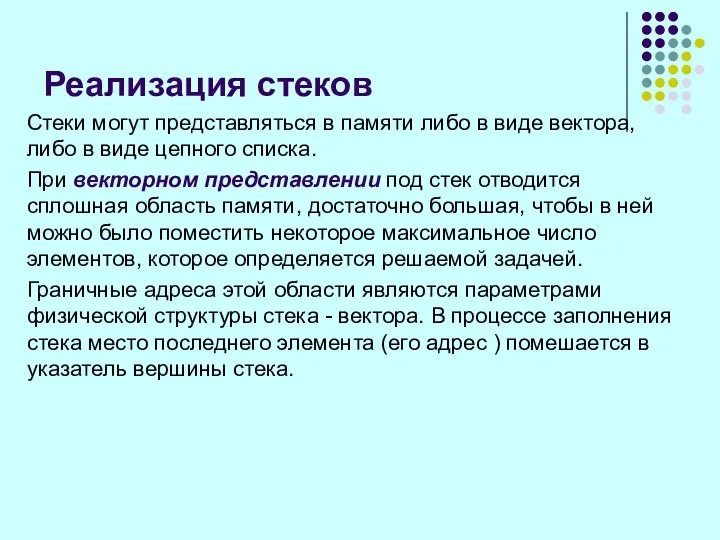 Реализация стеков

Стеки могут представляться в памяти либо в виде вектора, либо в виде цепного списка.

При векторном представлении под стек отводится сплошная область памяти, достаточно большая, чтобы в ней можно было поместить некоторое максимальное число элементов, которое определяется решаемой задачей.

Граничные адреса этой области являются параметрами физической структуры стека - вектора. В процессе заполнения стека место последнего элемента (его адрес ) помешается в указатель вершины стека.